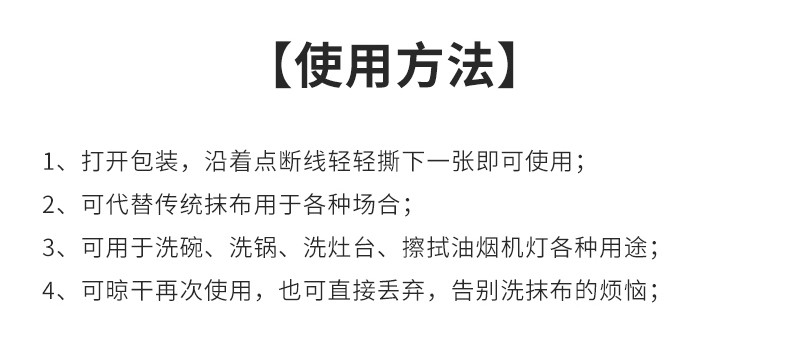 【使用方法】

1、打开包装，沿着点断线轻轻撕下一张即可使用；

2、可代替传统抹布用于各种场合；

3、可用于洗碗、洗锅、洗灶台、擦拭油烟机灯各种用途；

4、可晾干再次使用，也可直接丢弃，告别洗抹布的烦恼；